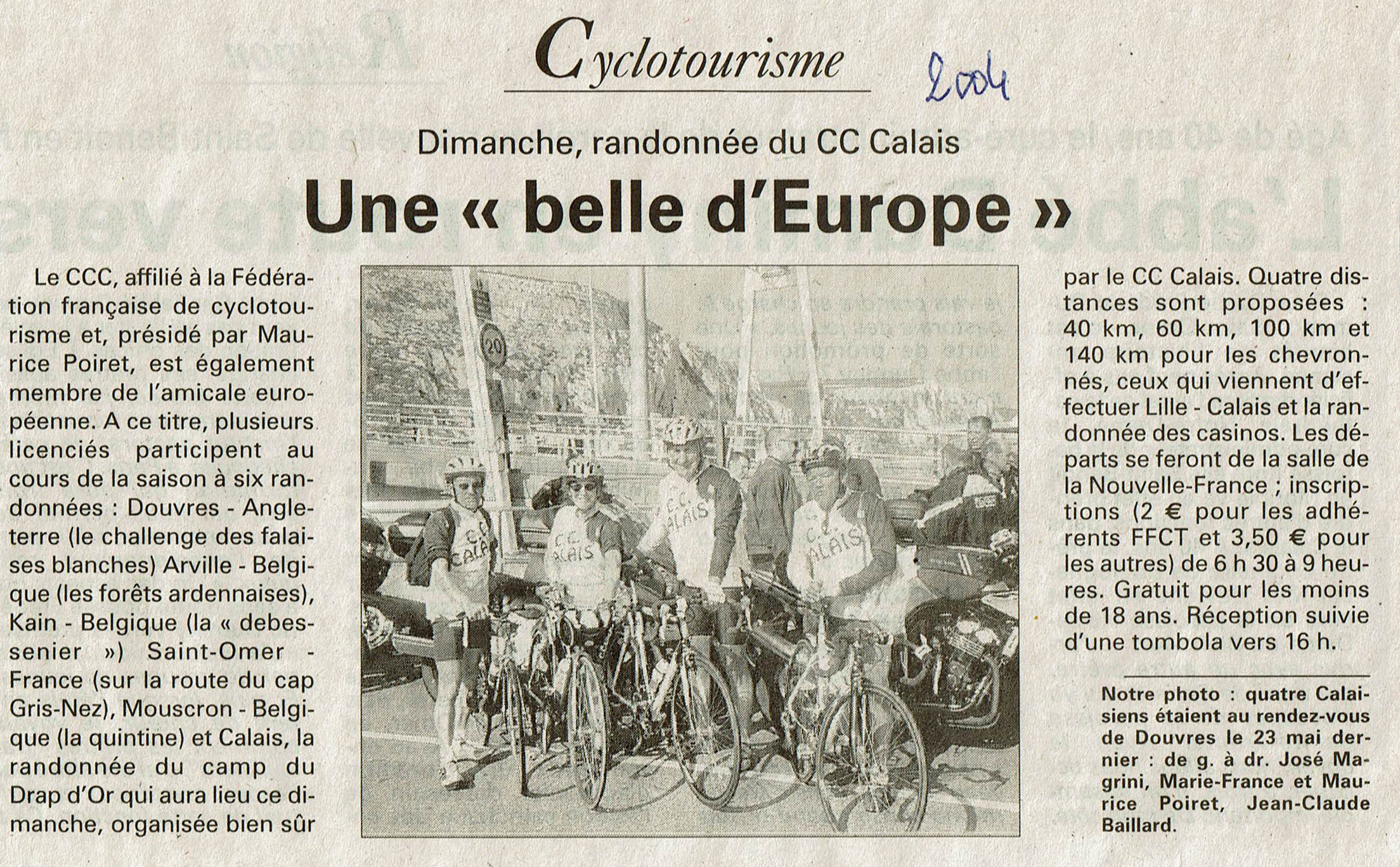 Cyclotourisme

2004

Dimanche, randonnée du CC Calais

Une « belle d'Europe »

Le CCC, affilié à la Fédération française de cyclotourisme et, présidé par Maurice Poiret, est également membre de l'amicale européenne. A ce titre, plusieurs licenciés participent au cours de la saison à six randonnées : Douvres - Angleterre (le challenge des falaises blanches) Arville - Belgique (les forêts ardennaises), Kain - Belgique (la « debessenier ») Saint-Omer - France (sur la route du cap Gris-Nez), Mouscron - Belgique (la quintine) et Calais, la randonnée du camp du Drap d'Or qui aura lieu ce dimanche, organisée bien sûr par le CC Calais. Quatre distances sont proposées : 40 km, 60 km, 100 km et 140 km pour les chevronnés, ceux qui viennent d'effectuer Lille - Calais et la randonnée des casinos. Les départs se feront de la salle de la Nouvelle-France ; inscriptions (2 € pour les adhérents FFCT et 3,50 € pour les autres) de 6 h 30 à 9 heures. Gratuit pour les moins de 18 ans. Réception suivie d'une tombola vers 16 h.

Notre photo : quatre Calaisiens étaient au rendez-vous de Douvres le 23 mai dernier : de g. à dr. José Magrini, Marie-France et Maurice Poiret, Jean-Claude Baillard.